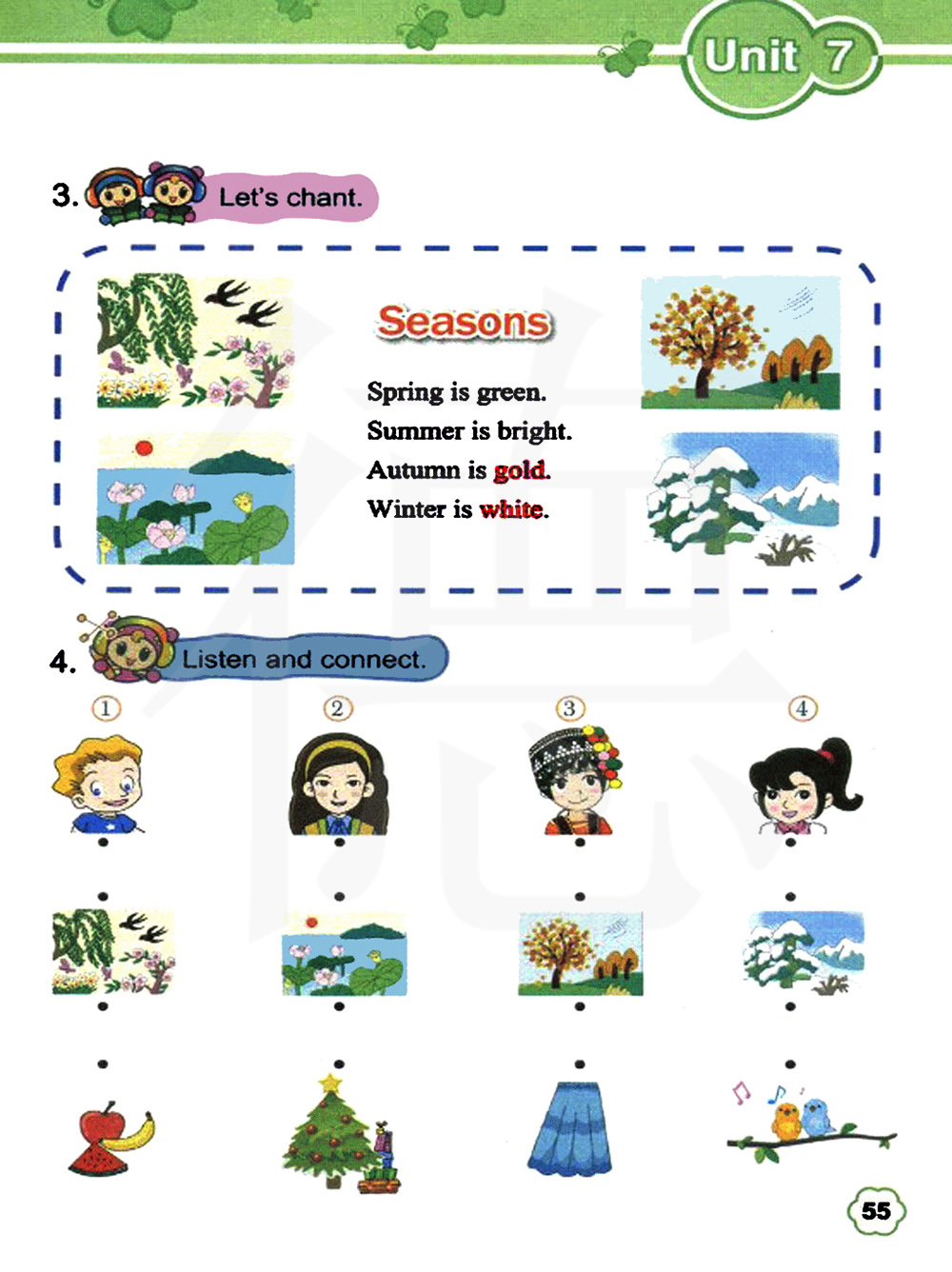 Unit 7

3. Let's chant.

Seasons

Spring is green.
Summer is bright.
Autumn is gold.
Winter is white.

4. Listen and connect.

①
②
③
④

55